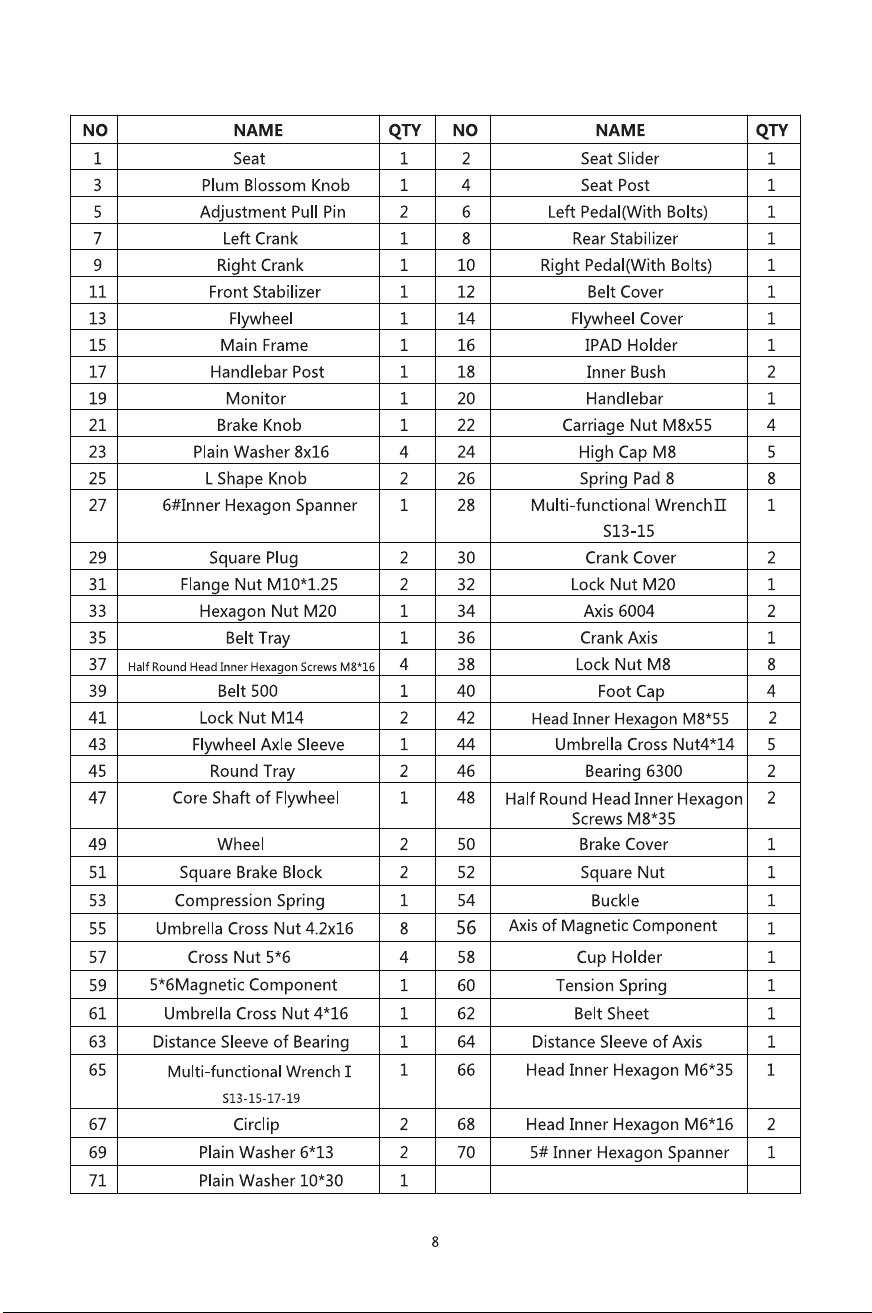 | NO | NAME | QTY | NO | NAME | QTY |
|---|---|---|---|---|---|
| 1 | Seat | 1 | 2 | Seat Slider | 1 |
| 3 | Plum Blossom Knob | 1 | 4 | Seat Post | 1 |
| 5 | Adjustment Pull Pin | 2 | 6 | Left Pedal(With Bolts) | 1 |
| 7 | Left Crank | 1 | 8 | Rear Stabilizer | 1 |
| 9 | Right Crank | 1 | 10 | Right Pedal(With Bolts) | 1 |
| 11 | Front Stabilizer | 1 | 12 | Belt Cover | 1 |
| 13 | Flywheel | 1 | 14 | Flywheel Cover | 1 |
| 15 | Main Frame | 1 | 16 | IPAD Holder | 1 |
| 17 | Handlebar Post | 1 | 18 | Inner Bush | 2 |
| 19 | Monitor | 1 | 20 | Handlebar | 1 |
| 21 | Brake Knob | 1 | 22 | Carriage Nut M8x55 | 4 |
| 23 | Plain Washer 8x16 | 4 | 24 | High Cap M8 | 5 |
| 25 | L Shape Knob | 2 | 26 | Spring Pad 8 | 8 |
| 27 | 6#Inner Hexagon Spanner | 1 | 28 | Multi-functional WrenchII S13-15 | 1 |
| 29 | Square Plug | 2 | 30 | Crank Cover | 2 |
| 31 | Flange Nut M10*1.25 | 2 | 32 | Lock Nut M20 | 1 |
| 33 | Hexagon Nut M20 | 1 | 34 | Axis 6004 | 2 |
| 35 | Belt Tray | 1 | 36 | Crank Axis | 1 |
| 37 | Half Round Head Inner Hexagon Screws M8*16 | 4 | 38 | Lock Nut M8 | 8 |
| 39 | Belt 500 | 1 | 40 | Foot Cap | 4 |
| 41 | Lock Nut M14 | 2 | 42 | Head Inner Hexagon M8*55 | 2 |
| 43 | Flywheel Axle Sleeve | 1 | 44 | Umbrella Cross Nut4*14 | 5 |
| 45 | Round Tray | 2 | 46 | Bearing 6300 | 2 |
| 47 | Core Shaft of Flywheel | 1 | 48 | Half Round Head Inner Hexagon Screws M8*35 | 2 |
| 49 | Wheel | 2 | 50 | Brake Cover | 1 |
| 51 | Square Brake Block | 2 | 52 | Square Nut | 1 |
| 53 | Compression Spring | 1 | 54 | Buckle | 1 |
| 55 | Umbrella Cross Nut 4.2x16 | 8 | 56 | Axis of Magnetic Component | 1 |
| 57 | Cross Nut 5*6 | 4 | 58 | Cup Holder | 1 |
| 59 | 5*6Magnetic Component | 1 | 60 | Tension Spring | 1 |
| 61 | Umbrella Cross Nut 4*16 | 1 | 62 | Belt Sheet | 1 |
| 63 | Distance Sleeve of Bearing | 1 | 64 | Distance Sleeve of Axis | 1 |
| 65 | Multi-functional Wrench I S13-15-17-19 | 1 | 66 | Head Inner Hexagon M6*35 | 1 |
| 67 | Circlip | 2 | 68 | Head Inner Hexagon M6*16 | 2 |
| 69 | Plain Washer 6*13 | 2 | 70 | 5# Inner Hexagon Spanner | 1 |
| 71 | Plain Washer 10*30 | 1 | | | |

8